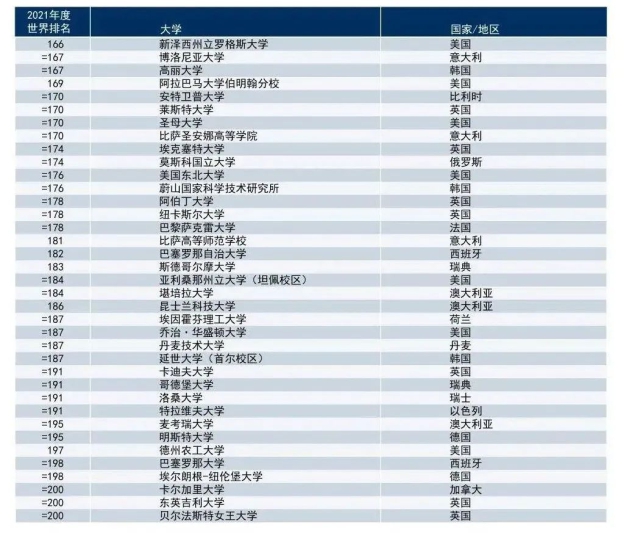 | 2021年度 世界排名 | 大学 | 国家/地区 |
|---|---|---|
| 166 | 新泽西州立罗格斯大学 | 美国 |
| =167 | 博洛尼亚大学 | 意大利 |
| =167 | 高丽大学 | 韩国 |
| 169 | 阿拉巴马大学伯明翰分校 | 美国 |
| =170 | 安特卫普大学 | 比利时 |
| =170 | 莱斯特大学 | 英国 |
| =170 | 圣母大学 | 美国 |
| =170 | 比萨圣安娜高等学院 | 意大利 |
| =174 | 埃克塞特大学 | 英国 |
| =174 | 莫斯科国立大学 | 俄罗斯 |
| =176 | 美国东北大学 | 美国 |
| =176 | 蔚山国家科学技术研究所 | 韩国 |
| =178 | 阿伯丁大学 | 英国 |
| =178 | 纽卡斯尔大学 | 英国 |
| =178 | 巴黎萨克雷大学 | 法国 |
| 181 | 比萨高等师范学校 | 意大利 |
| 182 | 巴塞罗那自治大学 | 西班牙 |
| 183 | 斯德哥尔摩大学 | 瑞典 |
| =184 | 亚利桑那州立大学（坦佩校区） | 美国 |
| =184 | 堪培拉大学 | 澳大利亚 |
| 186 | 昆士兰科技大学 | 澳大利亚 |
| =187 | 埃因霍芬理工大学 | 荷兰 |
| =187 | 乔治·华盛顿大学 | 美国 |
| =187 | 丹麦技术大学 | 丹麦 |
| =187 | 延世大学（首尔校区） | 韩国 |
| =191 | 卡迪夫大学 | 英国 |
| =191 | 哥德堡大学 | 瑞典 |
| =191 | 洛桑大学 | 瑞士 |
| =191 | 特拉维夫大学 | 以色列 |
| =195 | 麦考瑞大学 | 澳大利亚 |
| =195 | 明斯特大学 | 德国 |
| 197 | 德州农工大学 | 美国 |
| =198 | 巴塞罗那大学 | 西班牙 |
| =198 | 埃尔朗根-纽伦堡大学 | 德国 |
| =200 | 卡尔加里大学 | 加拿大 |
| =200 | 东英吉利大学 | 英国 |
| =200 | 贝尔法斯特女王大学 | 英国 |